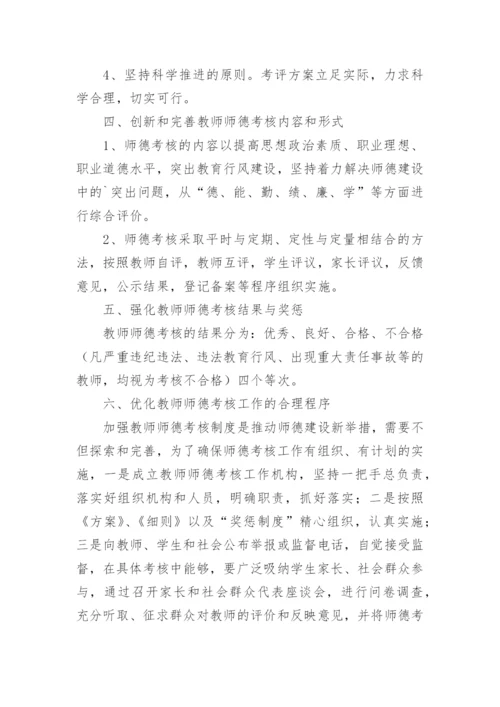 4、坚持科学推进的原则。考评方案立足实际，力求科学合理，切实可行。

四、创新和完善教师师德考核内容和形式

1、师德考核的内容以提高思想政治素质、职业理想、职业道德水平，突出教育行风建设，坚持着力解决师德建设中的`突出问题，从“德、能、勤、绩、廉、学”等方面进行综合评价。

2、师德考核采取平时与定期、定性与定量相结合的方法，按照教师自评，教师互评，学生评议，家长评议，反馈意见，公示结果，登记备案等程序组织实施。

五、强化教师师德考核结果与奖惩

教师师德考核的结果分为：优秀、良好、合格、不合格（凡严重违纪违法、违法教育行风、出现重大责任事故等的教师，均视为考核不合格）四个等次。

六、优化教师师德考核工作的合理程序

加强教师师德考核制度是推动师德建设新举措，需要不但探索和完善，为了确保师德考核工作有组织、有计划的实施，一是成立教师师德考核工作机构，坚持一把手总负责，落实好组织机构和人员，明确职责，抓好落实；二是按照《方案》、《细则》以及“奖惩制度”精心组织，认真实施；三是向教师、学生和社会公布举报或监督电话，自觉接受监督，在具体考核中能够，要广泛吸纳学生家长、社会群众参与，通过召开家长和社会群众代表座谈会，进行问卷调查，充分听取、征求群众对教师的评价和反映意见，并将师德考